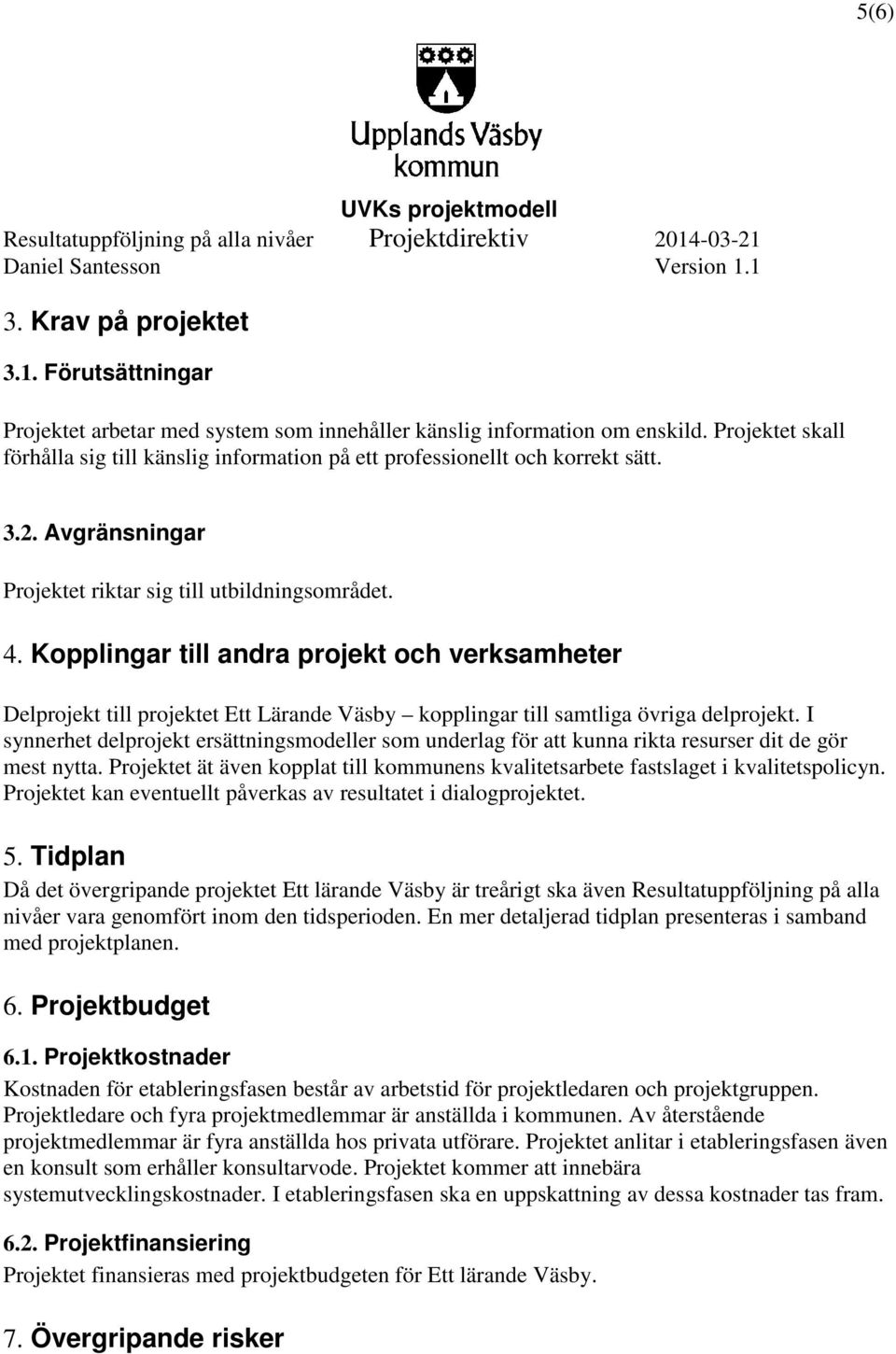 5(6)

Upplands Väsby kommun

UVKs projektmodell

Resultatuppföljning på alla nivåer Projektdirektiv 2014-03-21
Daniel Santesson Version 1.1

3. Krav på projektet

3.1. Förutsättningar

Projektet arbetar med system som innehåller känslig information om enskild. Projektet skall förhålla sig till känslig information på ett professionellt och korrekt sätt.

3.2. Avgränsningar

Projektet riktar sig till utbildningsområdet.

4. Kopplingar till andra projekt och verksamheter

Delprojekt till projektet Ett Lärande Väsby – kopplingar till samtliga övriga delprojekt. I synnerhet delprojekt ersättningsmodeller som underlag för att kunna rikta resurser dit de gör mest nytta. Projektet ät även kopplat till kommunens kvalitetsarbete fastslaget i kvalitetspolicyn. Projektet kan eventuellt påverkas av resultatet i dialogprojektet.

5. Tidplan

Då det övergripande projektet Ett lärande Väsby är treårigt ska även Resultatuppföljning på alla nivåer vara genomfört inom den tidsperioden. En mer detaljerad tidplan presenteras i samband med projektplanen.

6. Projektbudget

6.1. Projektkostnader

Kostnaden för etableringsfasen består av arbetstid för projektledaren och projektgruppen. Projektledare och fyra projektmedlemmar är anställda i kommunen. Av återstående projektmedlemmar är fyra anställda hos privata utförare. Projektet anlitar i etableringsfasen även en konsult som erhåller konsultarvode. Projektet kommer att innebära systemutvecklingskostnader. I etableringsfasen ska en uppskattning av dessa kostnader tas fram.

6.2. Projektfinansiering

Projektet finansieras med projektbudgeten för Ett lärande Väsby.

7. Övergripande risker